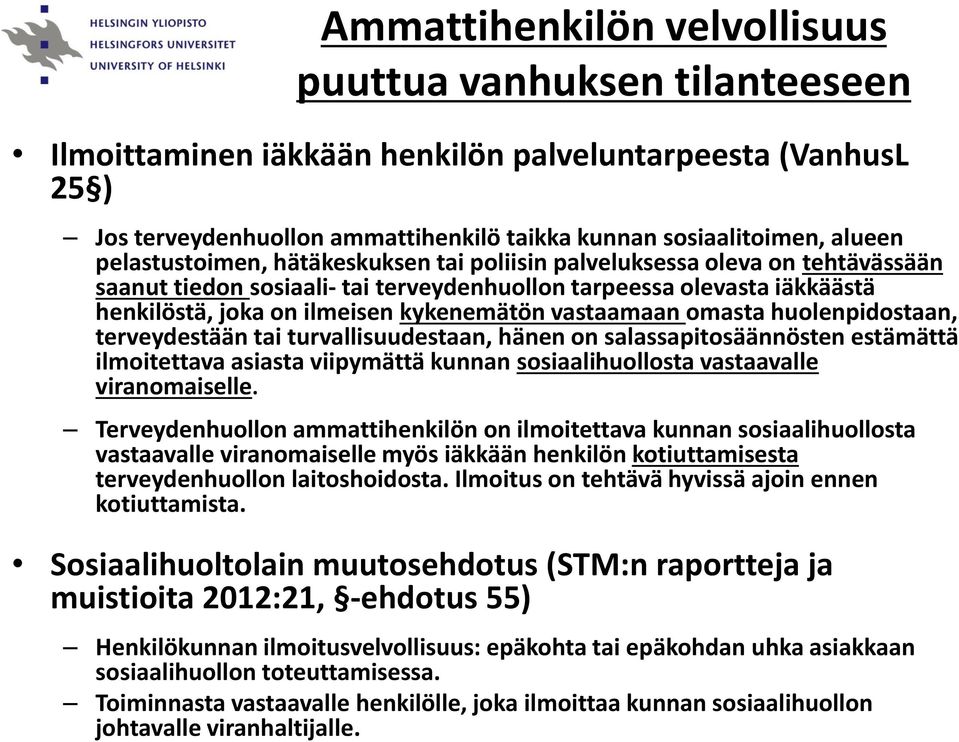 HELSINGIN YLIOPISTO
HELSINGFORS UNIVERSITET
UNIVERSITY OF HELSINKI

Ammattihenkilön velvollisuus puuttua vanhuksen tilanteeseen

• Ilmoittaminen iäkkään henkilön palveluntarpeesta (VanhusL 25§)

– Jos terveydenhuollon ammattihenkilö taikka kunnan sosiaalitoimen, alueen pelastustoimen, hätäkeskuksen tai poliisin palveluksessa oleva on tehtävässään saanut tiedon sosiaali- tai terveydenhuollon tarpeessa olevasta iäkkäästä henkilöstä, joka on ilmeisen kykenemätön vastaamaan omasta huolenpidostaan, terveydestään tai turvallisuudestaan, hänen on salassapitosäännösten estämättä ilmoitettava asiasta viipymättä kunnan sosiaalihuollosta vastaavalle viranomaiselle.

– Terveydenhuollon ammattihenkilön on ilmoitettava kunnan sosiaalihuollosta vastaavalle viranomaiselle myös iäkkään henkilön kotiuttamisesta terveydenhuollon laitoshoidosta. Ilmoitus on tehtävä hyvissä ajoin ennen kotiuttamista.

• Sosiaalihuoltolain muutosehdotus (STM:n raportteja ja muistioita 2012:21, §-ehdotus 55)

– Henkilökunnan ilmoitusvelvollisuus: epäkohta tai epäkohdan uhka asiakkaan sosiaalihuollon toteuttamisessa.

– Toiminnasta vastaavalle henkilölle, joka ilmoittaa kunnan sosiaalihuollon johtavalle viranhaltijalle.